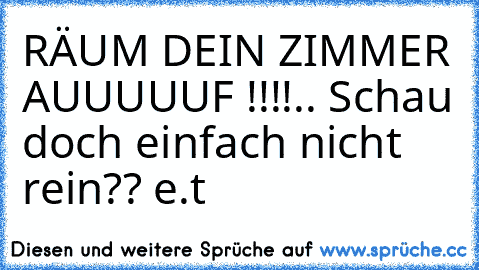 RÄUM DEIN ZIMMER AUUUUUF !!!!.. Schau doch einfach nicht rein?? e.t

Diesen und weitere Sprüche auf www.sprüche.cc